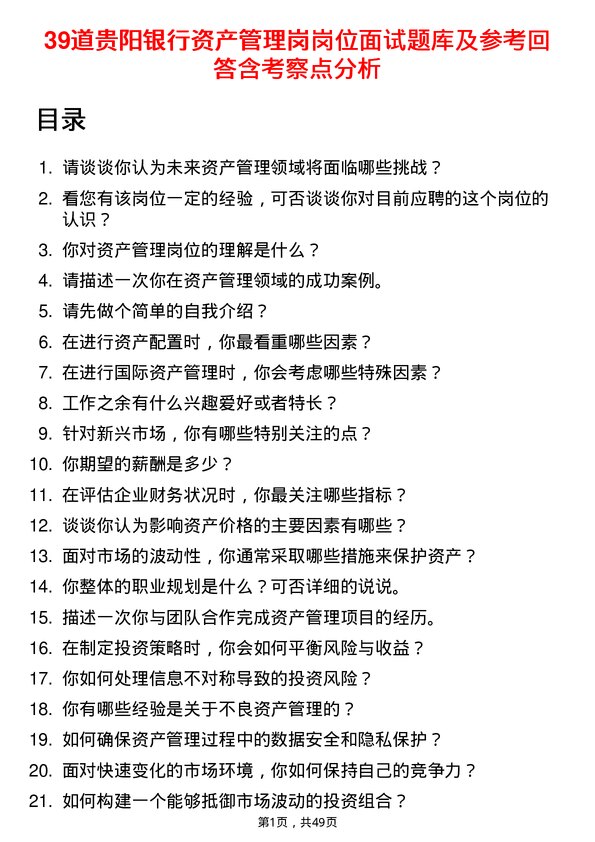 39道贵阳银行资产管理岗岗位面试题库及参考回答含考察点分析

目录

1. 请谈谈你认为未来资产管理领域将面临哪些挑战？
2. 看您有该岗位一定的经验，可否谈谈你对目前应聘的这个岗位的认识？
3. 你对资产管理岗位的理解是什么？
4. 请描述一次你在资产管理领域的成功案例。
5. 请先做个简单的自我介绍？
6. 在进行资产配置时，你最看重哪些因素？
7. 在进行国际资产管理时，你会考虑哪些特殊因素？
8. 工作之余有什么兴趣爱好或者特长？
9. 针对新兴市场，你有哪些特别关注的点？
10. 你期望的薪酬是多少？
11. 在评估企业财务状况时，你最关注哪些指标？
12. 谈谈你认为影响资产价格的主要因素有哪些？
13. 面对市场的波动性，你通常采取哪些措施来保护资产？
14. 你整体的职业规划是什么？可否详细的说说。
15. 描述一次你与团队合作完成资产管理项目的经历。
16. 在制定投资策略时，你会如何平衡风险与收益？
17. 你如何处理信息不对称导致的投资风险？
18. 你有哪些经验是关于不良资产管理的？
19. 如何确保资产管理过程中的数据安全和隐私保护？
20. 面对快速变化的市场环境，你如何保持自己的竞争力？
21. 如何构建一个能够抵御市场波动的投资组合？

第1页，共49页